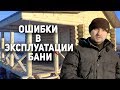 ОШИБКИ
В
ЭКСПЛУАТАЦИИ
БАНИ